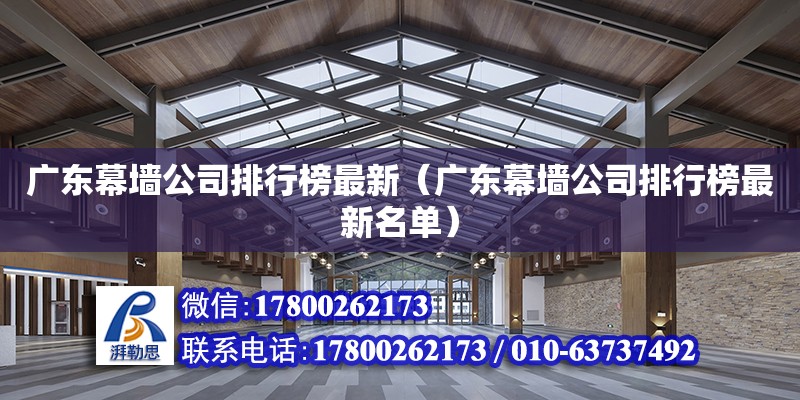 广东幕墙公司排行榜最新（广东幕墙公司排行榜最新名单）

湃勒思

微信：17800262173

联系电话：17800262173 / 010-63737492